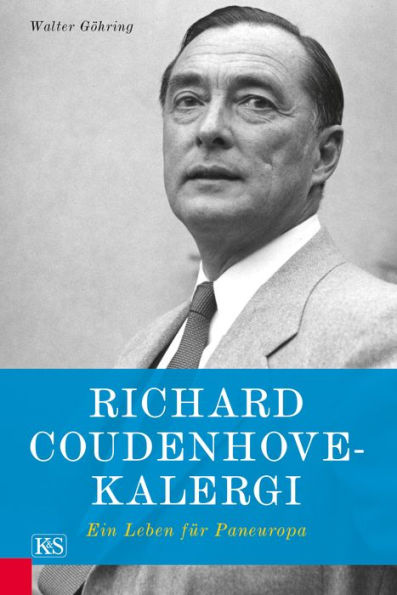 Walter Göhring

RICHARD COUDENHOVE-KALERGI

Ein Leben für Paneuropa

K&S